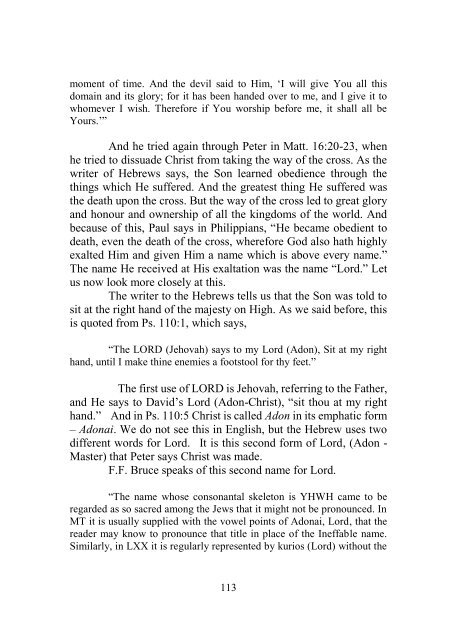 moment of time. And the devil said to Him, 'I will give You all this domain and its glory; for it has been handed over to me, and I give it to whomever I wish. Therefore if You worship before me, it shall all be Yours.'"

And he tried again through Peter in Matt. 16:20-23, when he tried to dissuade Christ from taking the way of the cross. As the writer of Hebrews says, the Son learned obedience through the things which He suffered. And the greatest thing He suffered was the death upon the cross. But the way of the cross led to great glory and honour and ownership of all the kingdoms of the world. And because of this, Paul says in Philippians, "He became obedient to death, even the death of the cross, wherefore God also hath highly exalted Him and given Him a name which is above every name." The name He received at His exaltation was the name "Lord." Let us now look more closely at this.

The writer to the Hebrews tells us that the Son was told to sit at the right hand of the majesty on High. As we said before, this is quoted from Ps. 110:1, which says,

"The LORD (Jehovah) says to my Lord (Adon), Sit at my right hand, until I make thine enemies a footstool for thy feet."

The first use of LORD is Jehovah, referring to the Father, and He says to David's Lord (Adon-Christ), "sit thou at my right hand." And in Ps. 110:5 Christ is called Adon in its emphatic form – Adonai. We do not see this in English, but the Hebrew uses two different words for Lord. It is this second form of Lord, (Adon - Master) that Peter says Christ was made.

F.F. Bruce speaks of this second name for Lord.

"The name whose consonantal skeleton is YHWH came to be regarded as so sacred among the Jews that it might not be pronounced. In MT it is usually supplied with the vowel points of Adonai, Lord, that the reader may know to pronounce that title in place of the Ineffable name. Similarly, in LXX it is regularly represented by kurios (Lord) without the

113